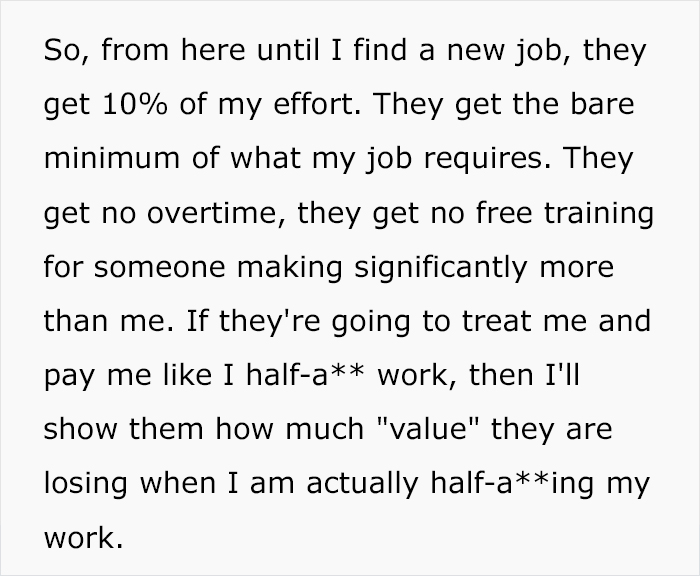 So, from here until I find a new job, they get 10% of my effort. They get the bare minimum of what my job requires. They get no overtime, they get no free training for someone making significantly more than me. If they're going to treat me and pay me like I half-a** work, then I'll show them how much "value" they are losing when I am actually half-a**ing my work.